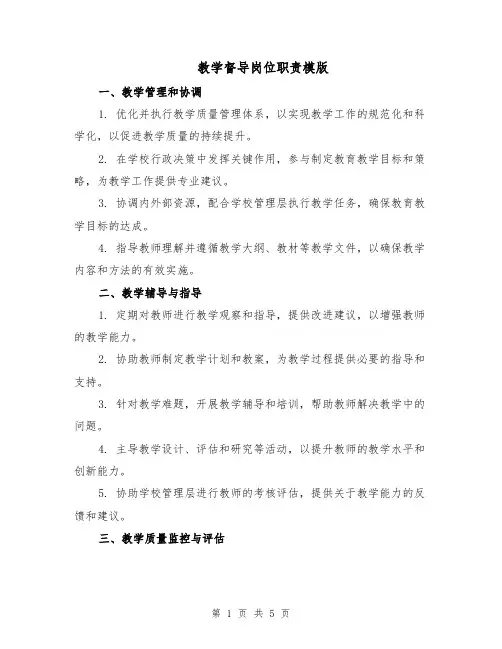 教学督导岗位职责模版

一、教学管理和协调

1. 优化并执行教学质量管理体系，以实现教学工作的规范化和科学化，以促进教学质量的持续提升。

2. 在学校行政决策中发挥关键作用，参与制定教育教学目标和策略，为教学工作提供专业建议。

3. 协调内外部资源，配合学校管理层执行教学任务，确保教育教学目标的达成。

4. 指导教师理解并遵循教学大纲、教材等教学文件，以确保教学内容和方法的有效实施。

二、教学辅导与指导

1. 定期对教师进行教学观察和指导，提供改进建议，以增强教师的教学能力。

2. 协助教师制定教学计划和教案，为教学过程提供必要的指导和支持。

3. 针对教学难题，开展教学辅导和培训，帮助教师解决教学中的问题。

4. 主导教学设计、评估和研究等活动，以提升教师的教学水平和创新能力。

5. 协助学校管理层进行教师的考核评估，提供关于教学能力的反馈和建议。

三、教学质量监控与评估

第 1 页 共 5 页